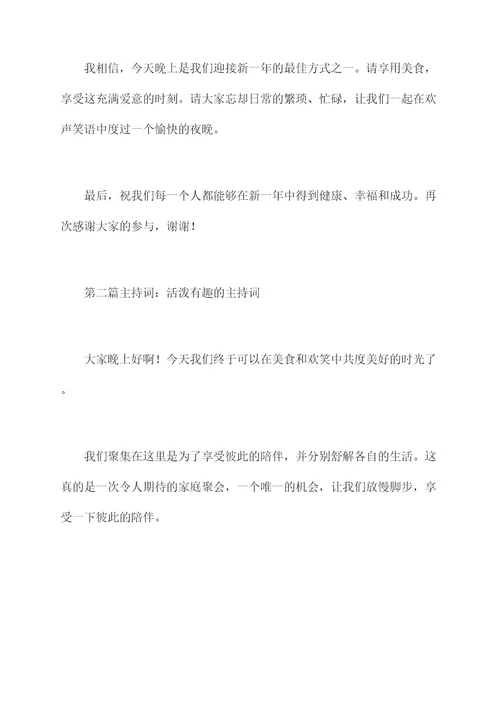 我相信，今天晚上是我们迎接新一年的最佳方式之一。请享用美食，享受这充满爱意的时刻。请大家忘却日常的繁琐、忙碌，让我们一起在欢声笑语中度过一个愉快的夜晚。

最后，祝我们每一个人都能够在新一年中得到健康、幸福和成功。再次感谢大家的参与，谢谢！

第二篇主持词：活泼有趣的主持词

大家晚上好啊！今天我们终于可以在美食和欢笑中共度美好的时光了。

我们聚集在这里是为了享受彼此的陪伴，并分别舒解各自的生活。这真的是一次令人期待的家庭聚会，一个唯一的机会，让我们放慢脚步，享受一下彼此的陪伴。